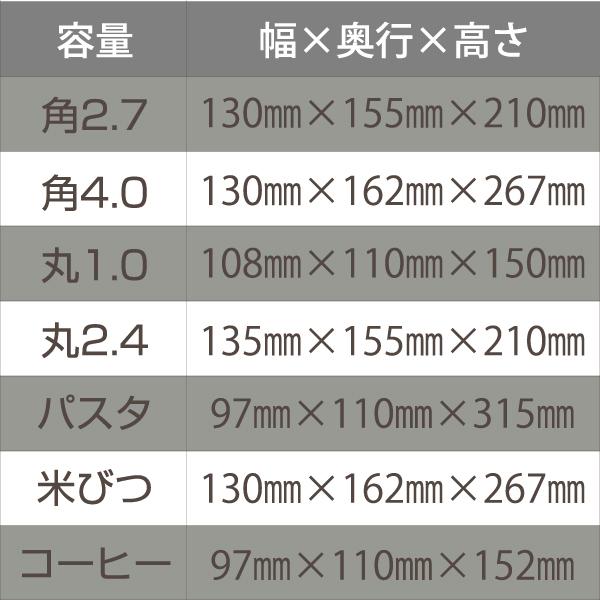 | 容量 | 幅×奥行×高さ |
|---|---|
| 角2.7 | 130㎜×155㎜×210㎜ |
| 角4.0 | 130㎜×162㎜×267㎜ |
| 丸1.0 | 108㎜×110㎜×150㎜ |
| 丸2.4 | 135㎜×155㎜×210㎜ |
| パスタ | 97㎜×110㎜×315㎜ |
| 米びつ | 130㎜×162㎜×267㎜ |
| コーヒー | 97㎜×110㎜×152㎜ |